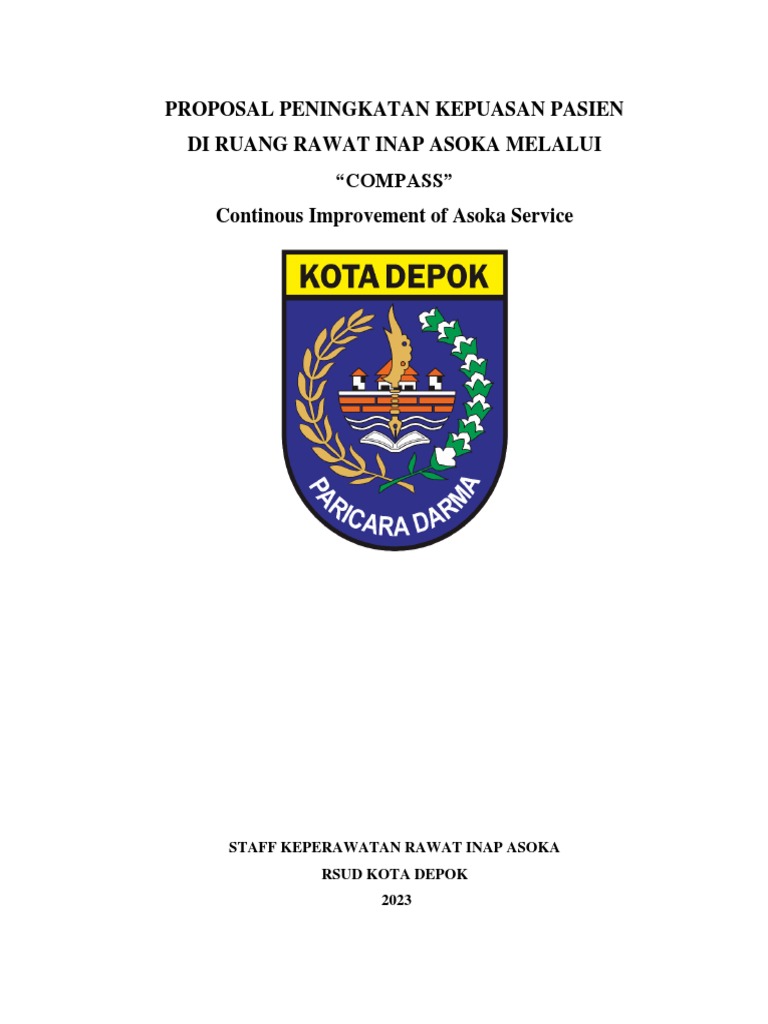 PROPOSAL PENINGKATAN KEPUASAN PASIEN
DI RUANG RAWAT INAP ASOKA MELALUI
“COMPASS”
Continous Improvement of Asoka Service

KOTA DEPOK

PARICARA DARMA

STAFF KEPERAWATAN RAWAT INAP ASOKA
RSUD KOTA DEPOK
2023